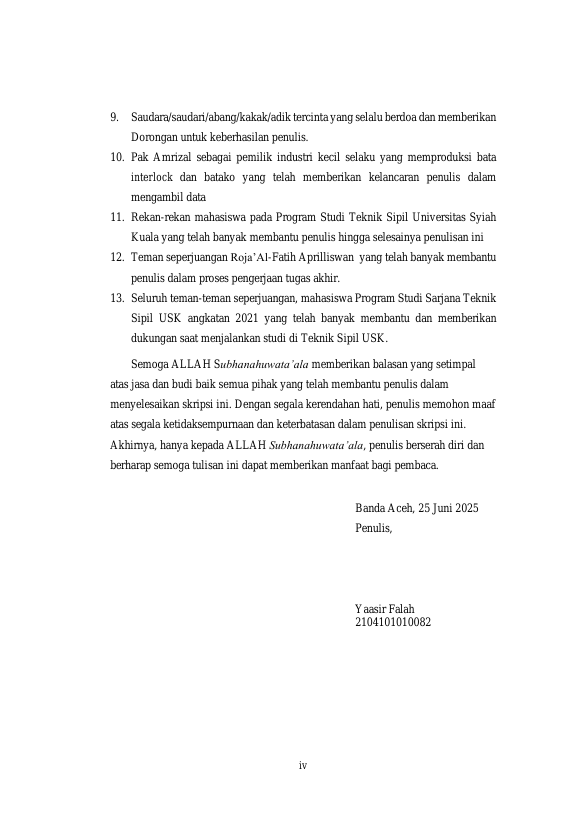 9. Saudara/saudari/abang/kakak/adik tercinta yang selalu berdoa dan memberikan Dorongan untuk keberhasilan penulis.

10. Pak Amrizal sebagai pemilik industri kecil selaku yang memproduksi bata interlock dan batako yang telah memberikan kelancaran penulis dalam mengambil data

11. Rekan-rekan mahasiswa pada Program Studi Teknik Sipil Universitas Syiah Kuala yang telah banyak membantu penulis hingga selesainya penulisan ini

12. Teman seperjuangan Roja'Al-Fatih Aprilliswan yang telah banyak membantu penulis dalam proses pengerjaan tugas akhir.

13. Seluruh teman-teman seperjuangan, mahasiswa Program Studi Sarjana Teknik Sipil USK angkatan 2021 yang telah banyak membantu dan memberikan dukungan saat menjalankan studi di Teknik Sipil USK.

Semoga ALLAH Subhanahuwata'ala memberikan balasan yang setimpal atas jasa dan budi baik semua pihak yang telah membantu penulis dalam menyelesaikan skripsi ini. Dengan segala kerendahan hati, penulis memohon maaf atas segala ketidaksempurnaan dan keterbatasan dalam penulisan skripsi ini. Akhirnya, hanya kepada ALLAH Subhanahuwata'ala, penulis berserah diri dan berharap semoga tulisan ini dapat memberikan manfaat bagi pembaca.

Banda Aceh, 25 Juni 2025
Penulis,

Yaasir Falah
2104101010082

iv